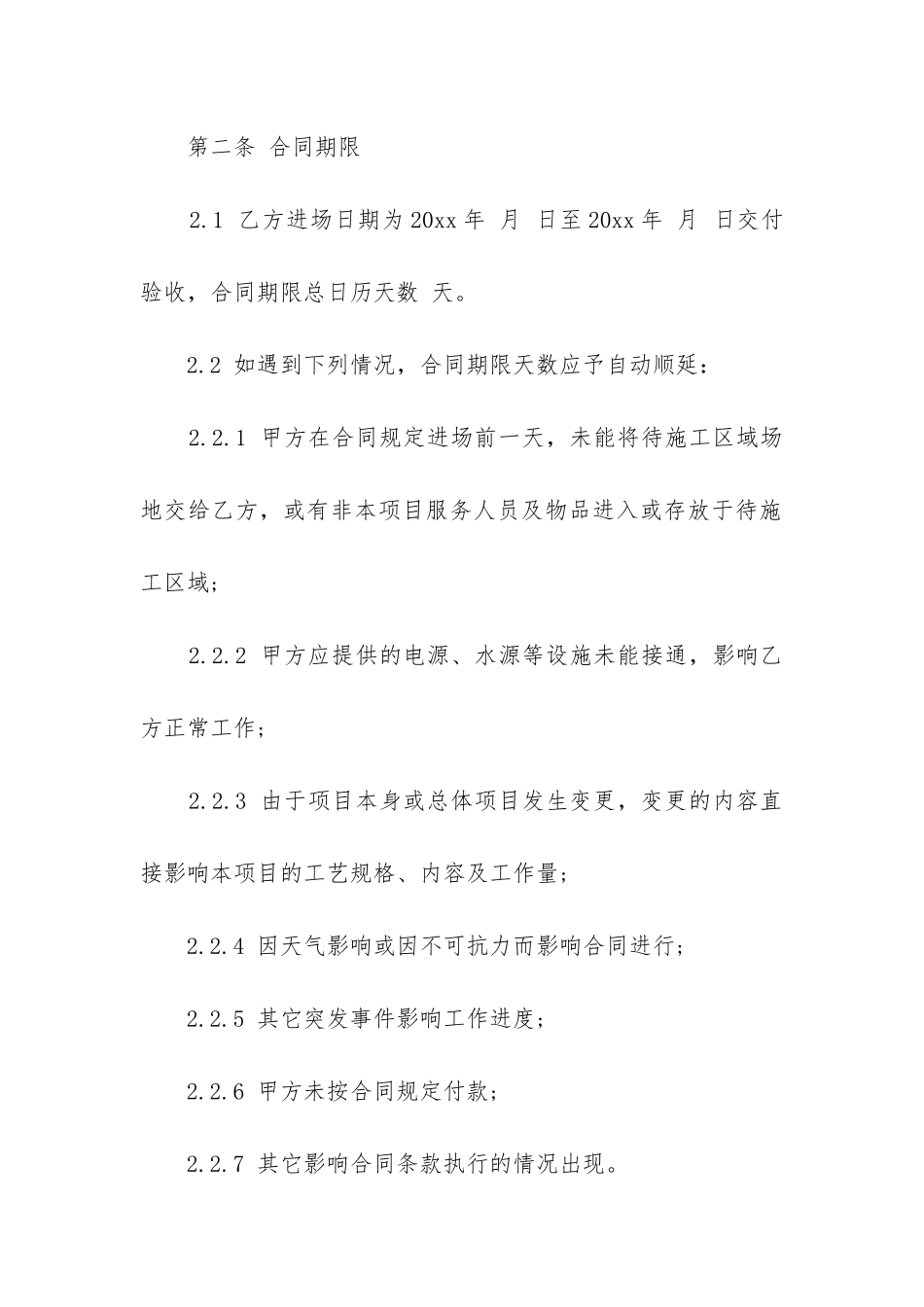 第二条 合同期限

2.1 乙方进场日期为20xx年 月 日至20xx年 月 日交付验收，合同期限总日历天数 天。

2.2 如遇到下列情况，合同期限天数应予自动顺延：

2.2.1 甲方在合同规定进场前一天，未能将待施工区域场地交给乙方，或有非本项目服务人员及物品进入或存放于待施工区域；

2.2.2 甲方应提供的电源、水源等设施未能接通，影响乙方正常工作；

2.2.3 由于项目本身或总体项目发生变更，变更的内容直接影响本项目的工艺规格、内容及工作量；

2.2.4 因天气影响或因不可抗力而影响合同进行；

2.2.5 其它突发事件影响工作进度；

2.2.6 甲方未按合同规定付款；

2.2.7 其它影响合同条款执行的情况出现。